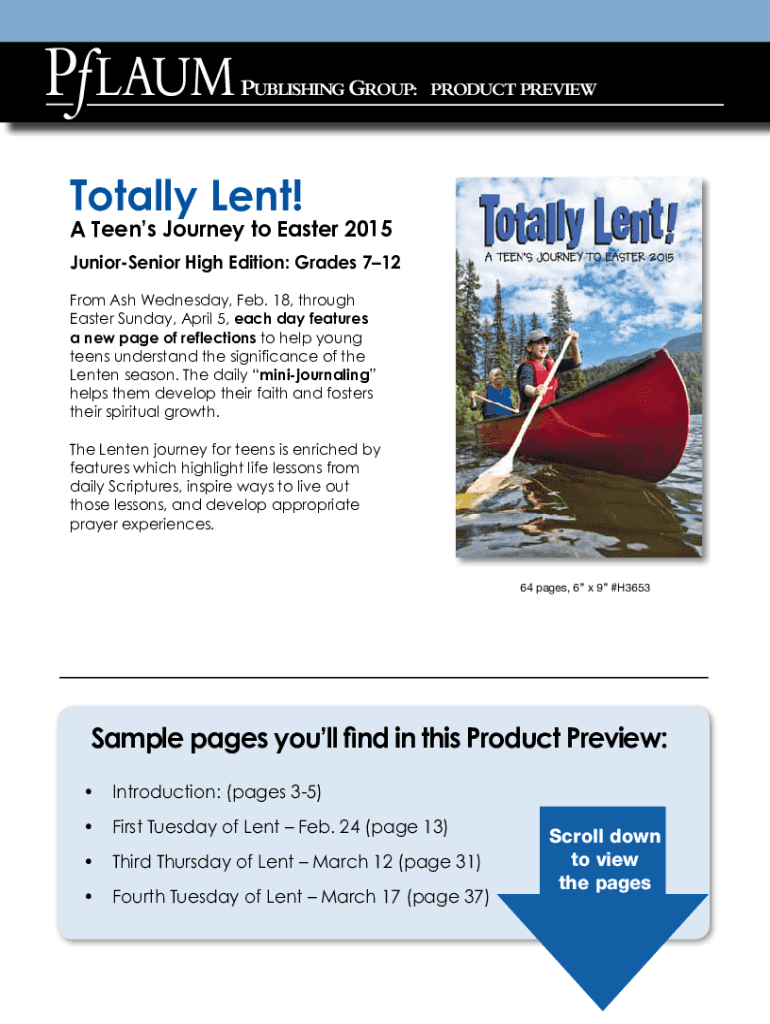 PfLAUM PUBLISHING GROUP: PRODUCT PREVIEW

Totally Lent!

A Teen's Journey to Easter 2015

Junior-Senior High Edition: Grades 7–12

From Ash Wednesday, Feb. 18, through Easter Sunday, April 5, each day features a new page of reflections to help young teens understand the significance of the Lenten season. The daily "mini-journaling" helps them develop their faith and fosters their spiritual growth.

The Lenten journey for teens is enriched by features which highlight life lessons from daily Scriptures, inspire ways to live out those lessons, and develop appropriate prayer experiences.

Totally Lent!

A TEEN'S JOURNEY TO EASTER 2015

64 pages, 6" x 9" #H3653

Sample pages you'll find in this Product Preview:

• Introduction: (pages 3-5)

• First Tuesday of Lent – Feb. 24 (page 13)

• Third Thursday of Lent – March 12 (page 31)

• Fourth Tuesday of Lent – March 17 (page 37)

Scroll down to view the pages